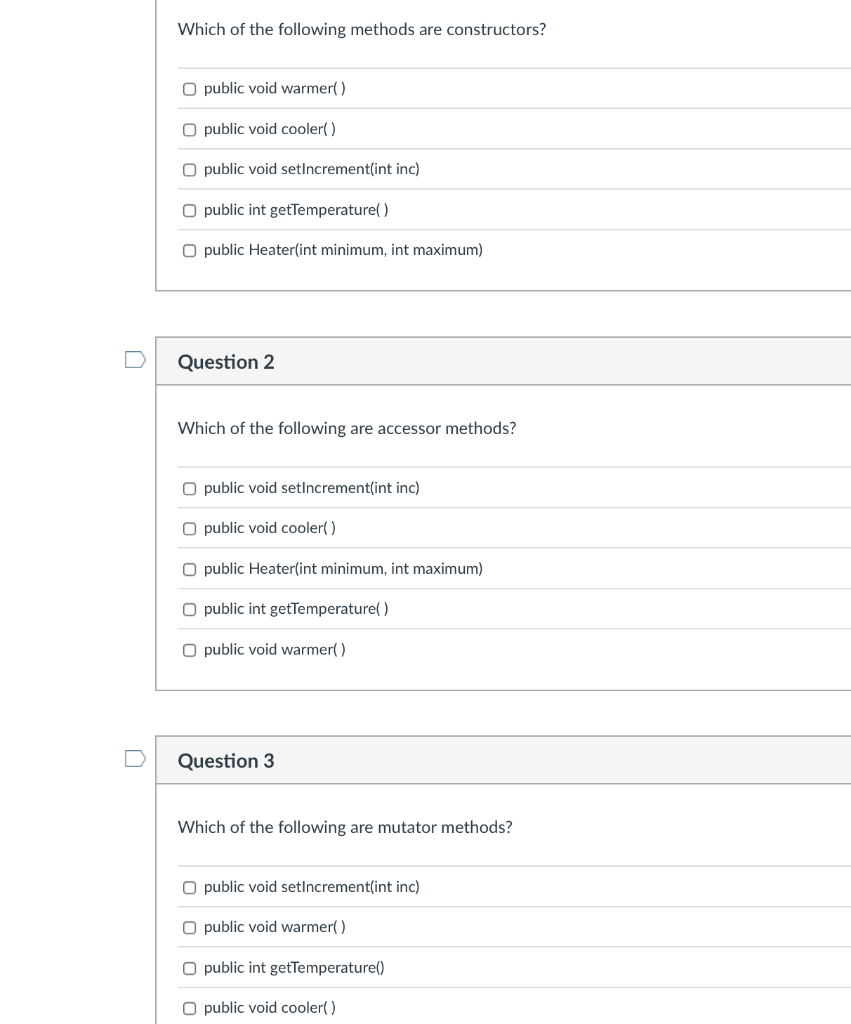 Which of the following methods are constructors?

public void warmer( )

public void cooler( )

public void setIncrement(int inc)

public int getTemperature( )

public Heater(int minimum, int maximum)

Question 2

Which of the following are accessor methods?

public void setIncrement(int inc)

public void cooler( )

public Heater(int minimum, int maximum)

public int getTemperature( )

public void warmer( )

Question 3

Which of the following are mutator methods?

public void setIncrement(int inc)

public void warmer( )

public int getTemperature()

public void cooler( )